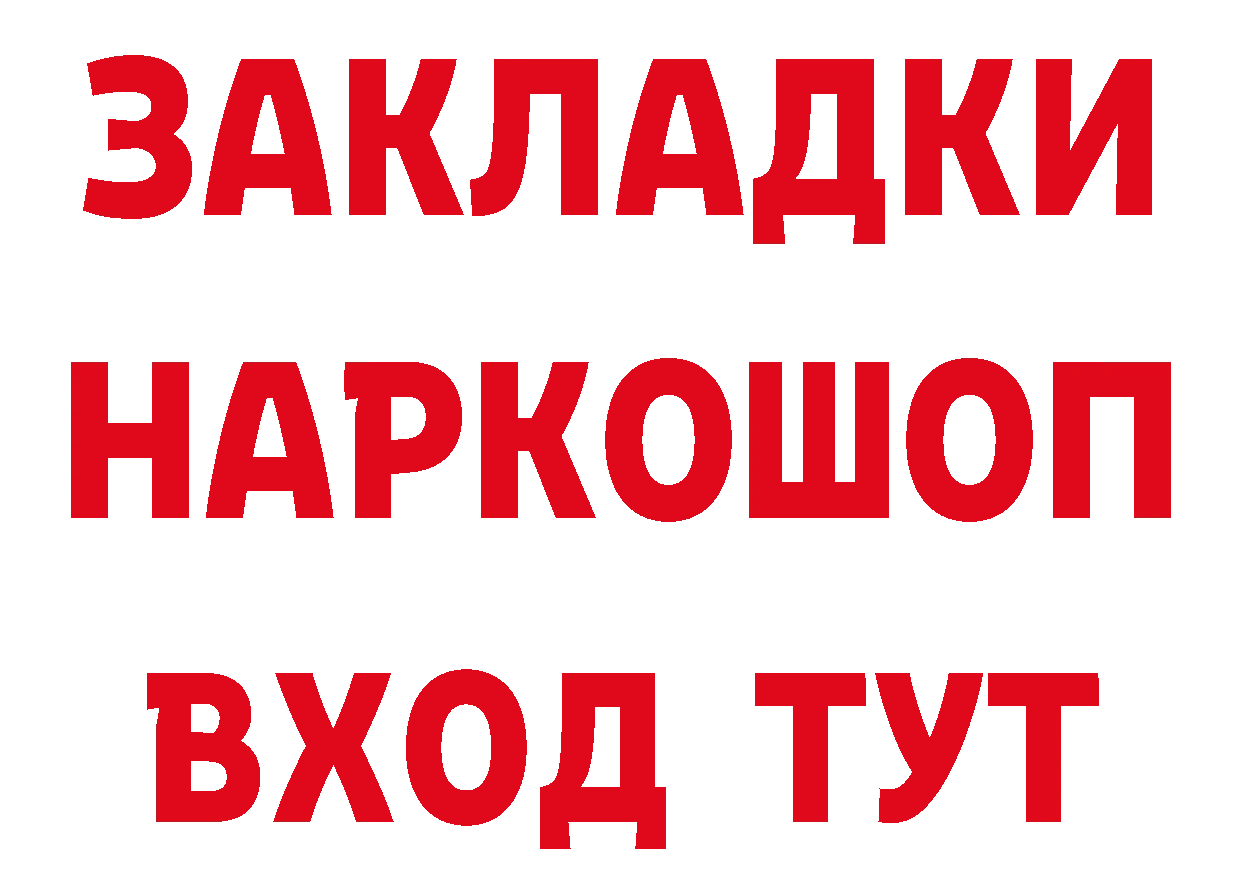 ЗАКЛАДКИ НАРКОШОП ВХОД ТУТ